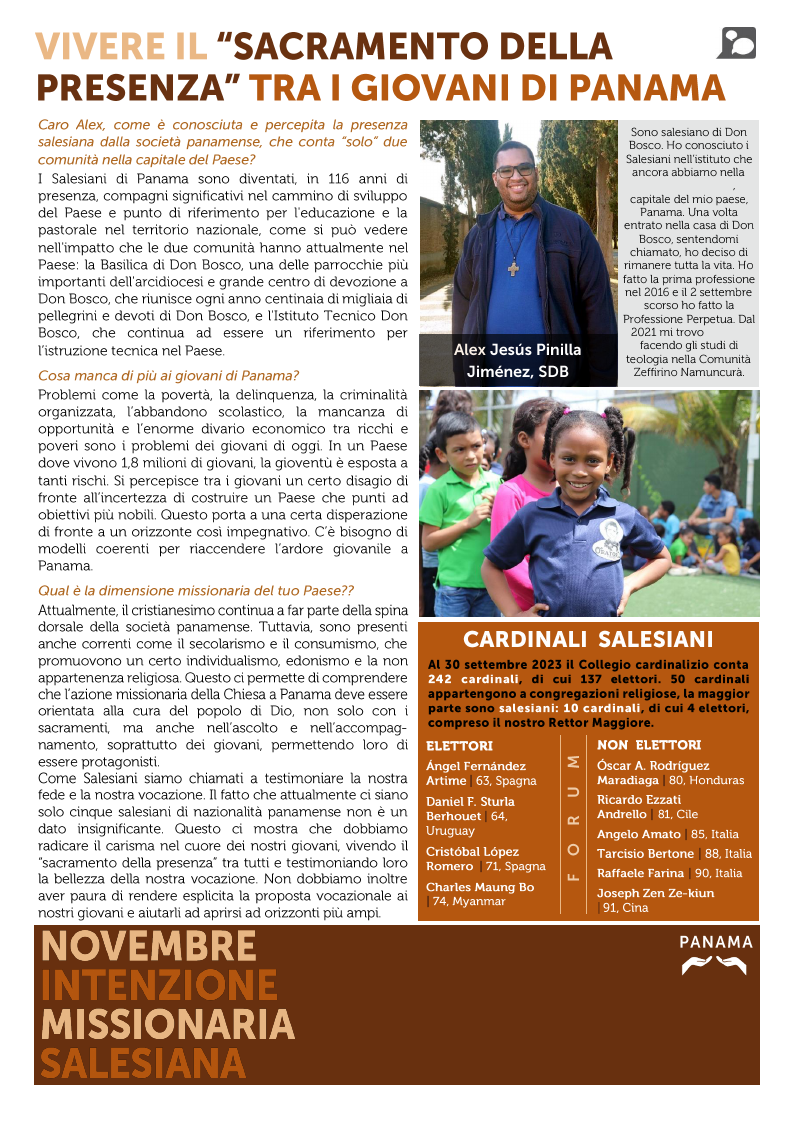 VIVERE IL "SACRAMENTO DELLA PRESENZA" TRA I GIOVANI DI PANAMA

Caro Alex, come è conosciuta e percepita la presenza salesiana dalla società panamense, che conta "solo" due comunità nella capitale del Paese?

I Salesiani di Panama sono diventati, in 116 anni di presenza, compagni significativi nel cammino di sviluppo del Paese e punto di riferimento per l'educazione e la pastorale nel territorio nazionale, come si può vedere nell'impatto che le due comunità hanno attualmente nel Paese: la Basilica di Don Bosco, una delle parrocchie più importanti dell'arcidiocesi e grande centro di devozione a Don Bosco, che riunisce ogni anno centinaia di migliaia di pellegrini e devoti di Don Bosco, e l'Istituto Tecnico Don Bosco, che continua ad essere un riferimento per l'istruzione tecnica nel Paese.

Cosa manca di più ai giovani di Panama?

Problemi come la povertà, la delinquenza, la criminalità organizzata, l'abbandono scolastico, la mancanza di opportunità e l'enorme divario economico tra ricchi e poveri sono i problemi dei giovani di oggi. In un Paese dove vivono 1,8 milioni di giovani, la gioventù è esposta a tanti rischi. Si percepisce tra i giovani un certo disagio di fronte all'incertezza di costruire un Paese che punti ad obiettivi più nobili. Questo porta a una certa disperazione di fronte a un orizzonte così impegnativo. C'è bisogno di modelli coerenti per riaccendere l'ardore giovanile a Panama.

Qual è la dimensione missionaria del tuo Paese??

Attualmente, il cristianesimo continua a far parte della spina dorsale della società panamense. Tuttavia, sono presenti anche correnti come il secolarismo e il consumismo, che promuovono un certo individualismo, edonismo e la non appartenenza religiosa. Questo ci permette di comprendere che l'azione missionaria della Chiesa a Panama deve essere orientata alla cura del popolo di Dio, non solo con i sacramenti, ma anche nell'ascolto e nell'accompagnamento, soprattutto dei giovani, permettendo loro di essere protagonisti.
Come Salesiani siamo chiamati a testimoniare la nostra fede e la nostra vocazione. Il fatto che attualmente ci siano solo cinque salesiani di nazionalità panamense non è un dato insignificante. Questo ci mostra che dobbiamo radicare il carisma nel cuore dei nostri giovani, vivendo il "sacramento della presenza" tra tutti e testimoniando loro la bellezza della nostra vocazione. Non dobbiamo inoltre aver paura di rendere esplicita la proposta vocazionale ai nostri giovani e aiutarli ad aprirsi ad orizzonti più ampi.

Alex Jesús Pinilla Jiménez, SDB

Sono salesiano di Don Bosco. Ho conosciuto i Salesiani nell'istituto che ancora abbiamo nella , capitale del mio paese, Panama. Una volta entrato nella casa di Don Bosco, sentendomi chiamato, ho deciso di rimanere tutta la vita. Ho fatto la prima professione nel 2016 e il 2 settembre scorso ho fatto la Professione Perpetua. Dal 2021 mi trovo facendo gli studi di teologia nella Comunità Zeffirino Namuncurà.

CARDINALI SALESIANI

Al 30 settembre 2023 il Collegio cardinalizio conta 242 cardinali, di cui 137 elettori. 50 cardinali appartengono a congregazioni religiose, la maggior parte sono salesiani: 10 cardinali, di cui 4 elettori, compreso il nostro Rettor Maggiore.

ELETTORI
Ángel Fernández Artime | 63, Spagna
Daniel F. Sturla Berhouet | 64, Uruguay
Cristóbal López Romero | 71, Spagna
Charles Maung Bo | 74, Myanmar

FORUM

NON ELETTORI
Óscar A. Rodríguez Maradiaga | 80, Honduras
Ricardo Ezzati Andrello | 81, Cile
Angelo Amato | 85, Italia
Tarcisio Bertone | 88, Italia
Raffaele Farina | 90, Italia
Joseph Zen Ze-kiun | 91, Cina

NOVEMBRE
INTENZIONE
MISSIONARIA
SALESIANA

PANAMA